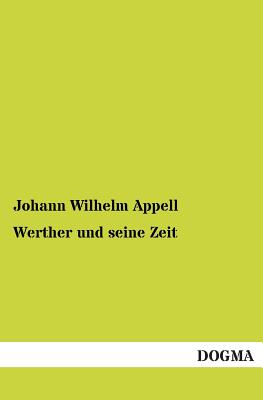 Johann Wilhelm Appell

Werther und seine Zeit

DOGMA